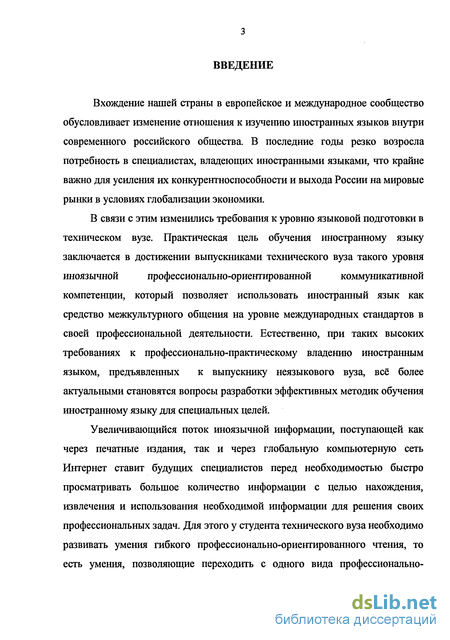 3

ВВЕДЕНИЕ

Вхождение нашей страны в европейское и международное сообщество обусловливает изменение отношения к изучению иностранных языков внутри современного российского общества. В последние годы резко возросла потребность в специалистах, владеющих иностранными языками, что крайне важно для усиления их конкурентноспособности и выхода России на мировые рынки в условиях глобализации экономики.

В связи с этим изменились требования к уровню языковой подготовки в техническом вузе. Практическая цель обучения иностранному языку заключается в достижении выпускниками технического вуза такого уровня иноязычной профессионально-ориентированной коммуникативной компетенции, который позволяет использовать иностранный язык как средство межкультурного общения на уровне международных стандартов в своей профессиональной деятельности. Естественно, при таких высоких требованиях к профессионально-практическому владению иностранным языком, предъявленных к выпускнику неязыкового вуза, всё более актуальными становятся вопросы разработки эффективных методик обучения иностранному языку для специальных целей.

Увеличивающийся поток иноязычной информации, поступающей как через печатные издания, так и через глобальную компьютерную сеть Интернет ставит будущих специалистов перед необходимостью быстро просматривать большое количество информации с целью нахождения, извлечения и использования необходимой информации для решения своих профессиональных задач. Для этого у студента технического вуза необходимо развивать умения гибкого профессионально-ориентированного чтения, то есть умения, позволяющие переходить с одного вида профессионально-

dsLib.net
библиотека диссертаций